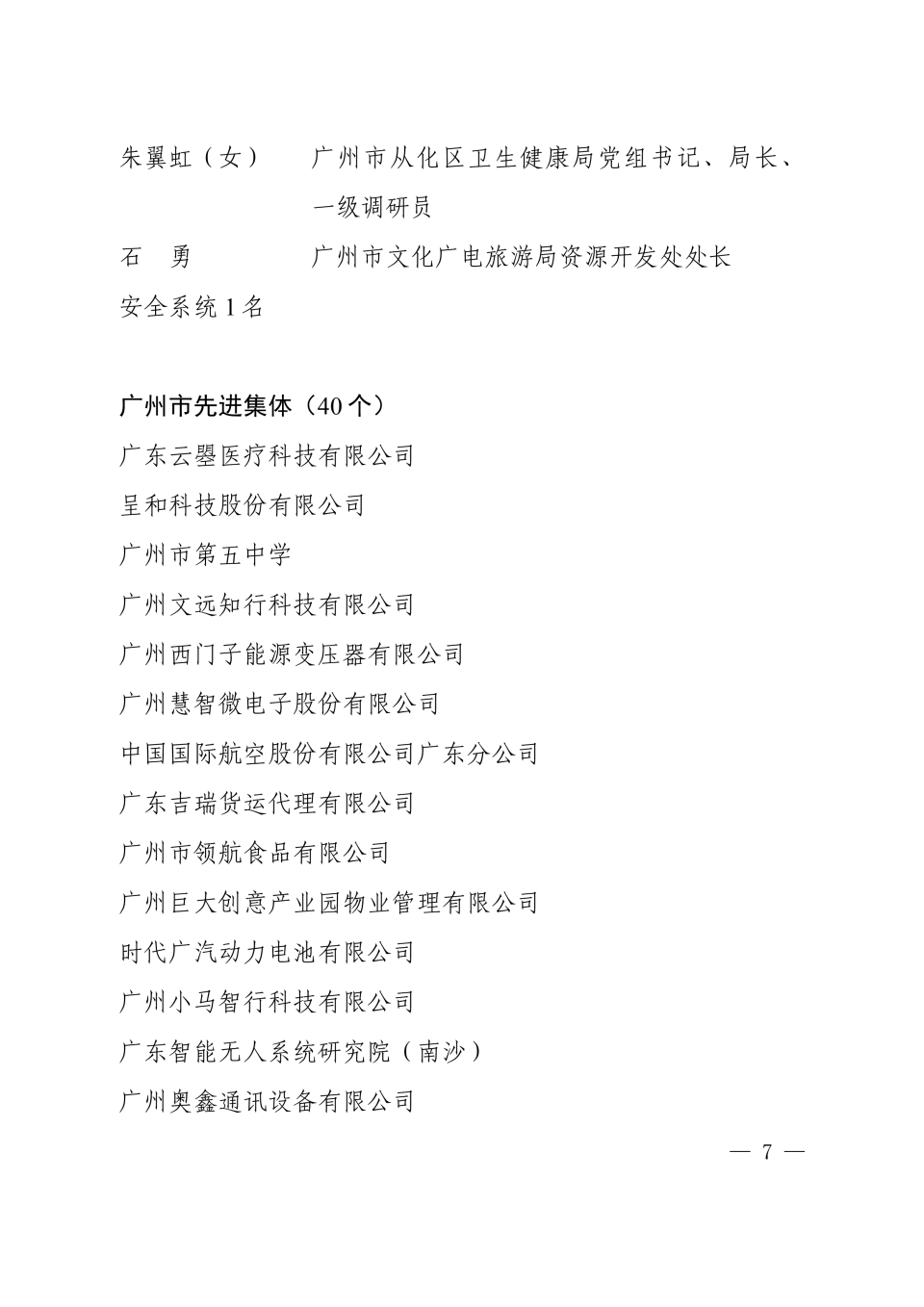 朱翼虹（女）　广州市从化区卫生健康局党组书记、局长、一级调研员

石　勇　　　广州市文化广电旅游局资源开发处处长

安全系统 1 名

广州市先进集体（40 个）

广东云曌医疗科技有限公司

呈和科技股份有限公司

广州市第五中学

广州文远知行科技有限公司

广州西门子能源变压器有限公司

广州慧智微电子股份有限公司

中国国际航空股份有限公司广东分公司

广东吉瑞货运代理有限公司

广州市领航食品有限公司

广州巨大创意产业园物业管理有限公司

时代广汽动力电池有限公司

广州小马智行科技有限公司

广东智能无人系统研究院（南沙）

广州奥鑫通讯设备有限公司

— 7 —